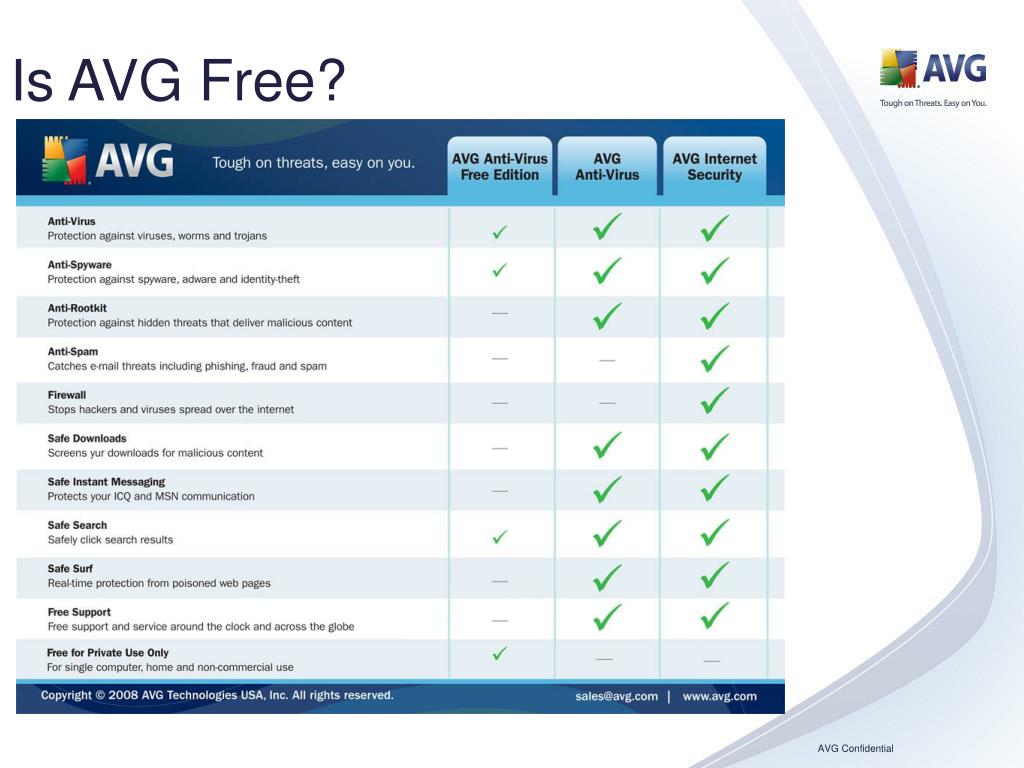 Is AVG Free?

AVG
Tough on Threats. Easy on You.

| AVG Tough on threats, easy on you. | AVG Anti-Virus Free Edition | AVG Anti-Virus | AVG Internet Security |
|---|---|---|---|
| **Anti-Virus** Protection against viruses, worms and trojans | ✓ | ✓ | ✓ |
| **Anti-Spyware** Protection against spyware, adware and identity-theft | ✓ | ✓ | ✓ |
| **Anti-Rootkit** Protection against hidden threats that deliver malicious content | — | ✓ | ✓ |
| **Anti-Spam** Catches e-mail threats including phishing, fraud and spam | — | — | ✓ |
| **Firewall** Stops hackers and viruses spread over the internet | — | — | ✓ |
| **Safe Downloads** Screens yur downloads for malicious content | — | ✓ | ✓ |
| **Safe Instant Messaging** Protects your ICQ and MSN communication | — | ✓ | ✓ |
| **Safe Search** Safely click search results | ✓ | ✓ | ✓ |
| **Safe Surf** Real-time protection from poisoned web pages | — | ✓ | ✓ |
| **Free Support** Free support and service around the clock and across the globe | — | ✓ | ✓ |
| **Free for Private Use Only** For single computer, home and non-commercial use | ✓ | — | — |

Copyright © 2008 AVG Technologies USA, Inc. All rights reserved. sales@avg.com | www.avg.com

AVG Confidential